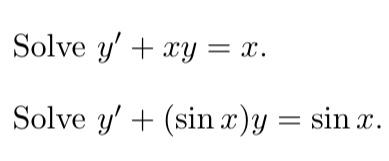 Solve $y' + xy = x$.

Solve $y' + (\sin x)y = \sin x$.